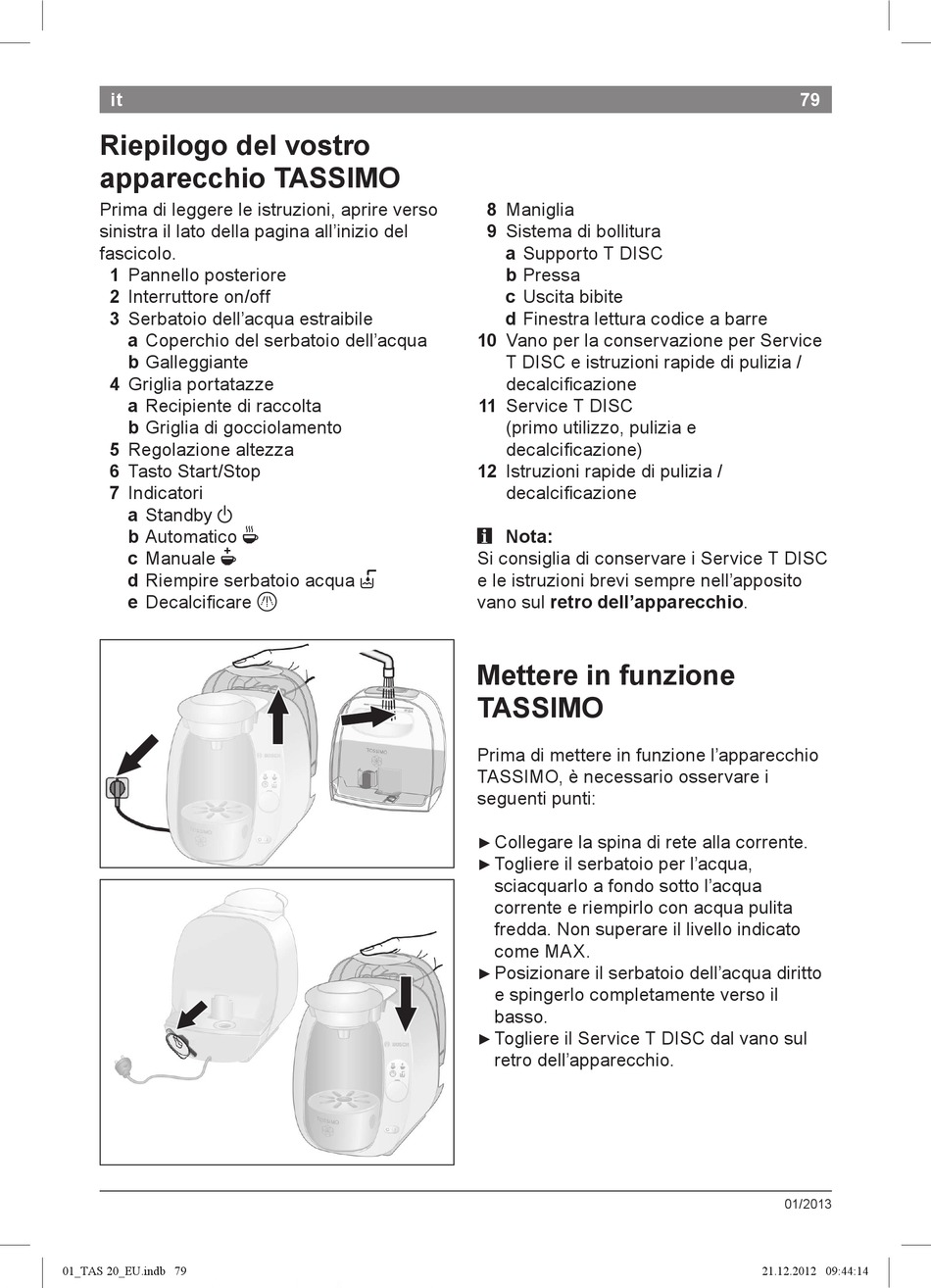 it 79

Riepilogo del vostro apparecchio TASSIMO

Prima di leggere le istruzioni, aprire verso sinistra il lato della pagina all'inizio del fascicolo.
1 Pannello posteriore
2 Interruttore on/off
3 Serbatoio dell'acqua estraibile
a Coperchio del serbatoio dell'acqua
b Galleggiante
4 Griglia portatazze
a Recipiente di raccolta
b Griglia di gocciolamento
5 Regolazione altezza
6 Tasto Start/Stop
7 Indicatori
a Standby
b Automatico
c Manuale
d Riempire serbatoio acqua
e Decalcificare

8 Maniglia
9 Sistema di bollitura
a Supporto T DISC
b Pressa
c Uscita bibite
d Finestra lettura codice a barre
10 Vano per la conservazione per Service T DISC e istruzioni rapide di pulizia / decalcificazione
11 Service T DISC (primo utilizzo, pulizia e decalcificazione)
12 Istruzioni rapide di pulizia / decalcificazione

Nota:
Si consiglia di conservare i Service T DISC e le istruzioni brevi sempre nell'apposito vano sul retro dell'apparecchio.

Mettere in funzione TASSIMO

Prima di mettere in funzione l'apparecchio TASSIMO, è necessario osservare i seguenti punti:

► Collegare la spina di rete alla corrente.
► Togliere il serbatoio per l'acqua, sciacquarlo a fondo sotto l'acqua corrente e riempirlo con acqua pulita fredda. Non superare il livello indicato come MAX.
► Posizionare il serbatoio dell'acqua diritto e spingerlo completamente verso il basso.
► Togliere il Service T DISC dal vano sul retro dell'apparecchio.

01/2013

01_TAS 20_EU.indb 79 21.12.2012 09:44:14